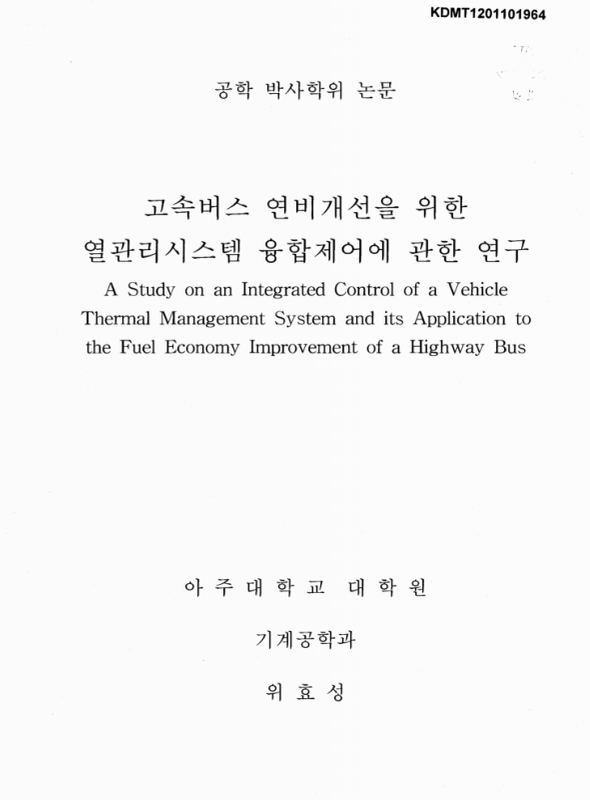 KDMT1201101964

공학 박사학위 논문

고속버스 연비개선을 위한
열관리시스템 융합제어에 관한 연구

A Study on an Integrated Control of a Vehicle Thermal Management System and its Application to the Fuel Economy Improvement of a Highway Bus

아 주 대 학 교 대 학 원

기계공학과

위 효 성